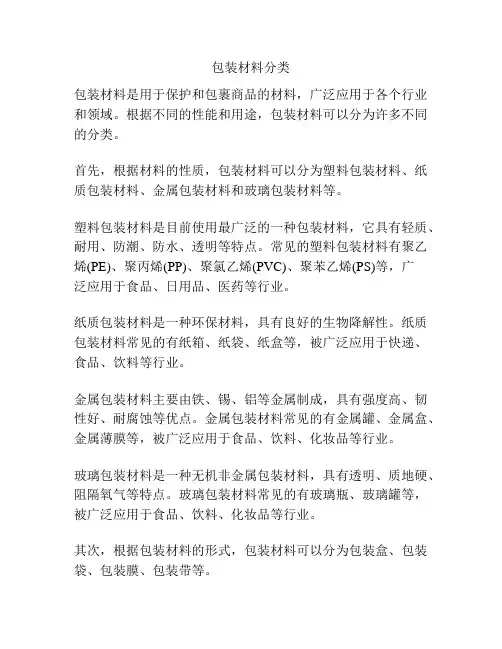 包装材料分类

包装材料是用于保护和包裹商品的材料，广泛应用于各个行业和领域。根据不同的性能和用途，包装材料可以分为许多不同的分类。

首先，根据材料的性质，包装材料可以分为塑料包装材料、纸质包装材料、金属包装材料和玻璃包装材料等。

塑料包装材料是目前使用最广泛的一种包装材料，它具有轻质、耐用、防潮、防水、透明等特点。常见的塑料包装材料有聚乙烯(PE)、聚丙烯(PP)、聚氯乙烯(PVC)、聚苯乙烯(PS)等，广泛应用于食品、日用品、医药等行业。

纸质包装材料是一种环保材料，具有良好的生物降解性。纸质包装材料常见的有纸箱、纸袋、纸盒等，被广泛应用于快递、食品、饮料等行业。

金属包装材料主要由铁、锡、铝等金属制成，具有强度高、韧性好、耐腐蚀等优点。金属包装材料常见的有金属罐、金属盒、金属薄膜等，被广泛应用于食品、饮料、化妆品等行业。

玻璃包装材料是一种无机非金属包装材料，具有透明、质地硬、阻隔氧气等特点。玻璃包装材料常见的有玻璃瓶、玻璃罐等，被广泛应用于食品、饮料、化妆品等行业。

其次，根据包装材料的形式，包装材料可以分为包装盒、包装袋、包装膜、包装带等。